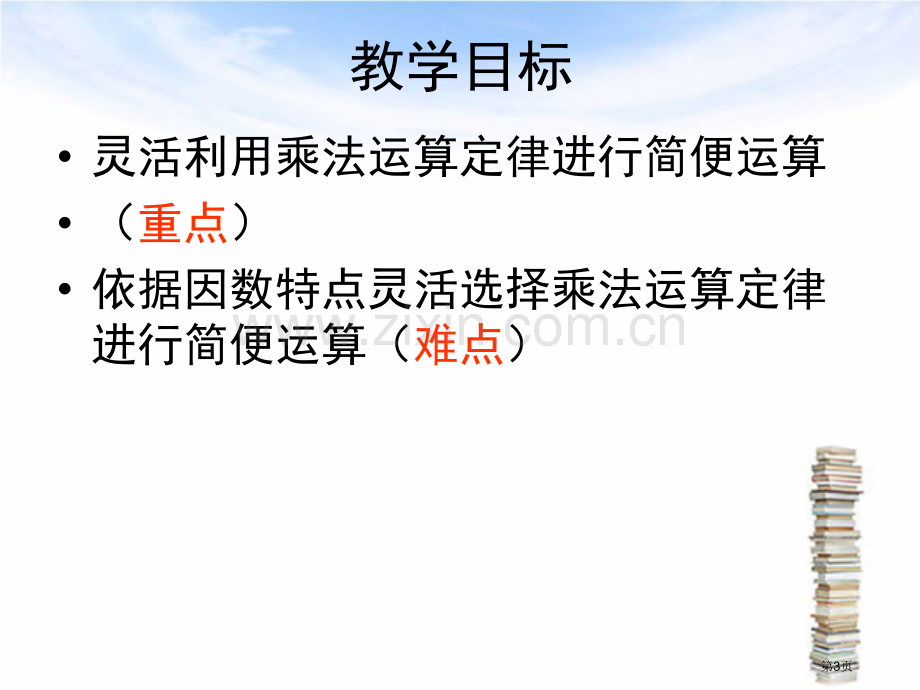 教学目标

• 灵活利用乘法运算定律进行简便运算

• （重点）

• 依据因数特点灵活选择乘法运算定律进行简便运算（难点）

www.zixin.com.cn

第3页